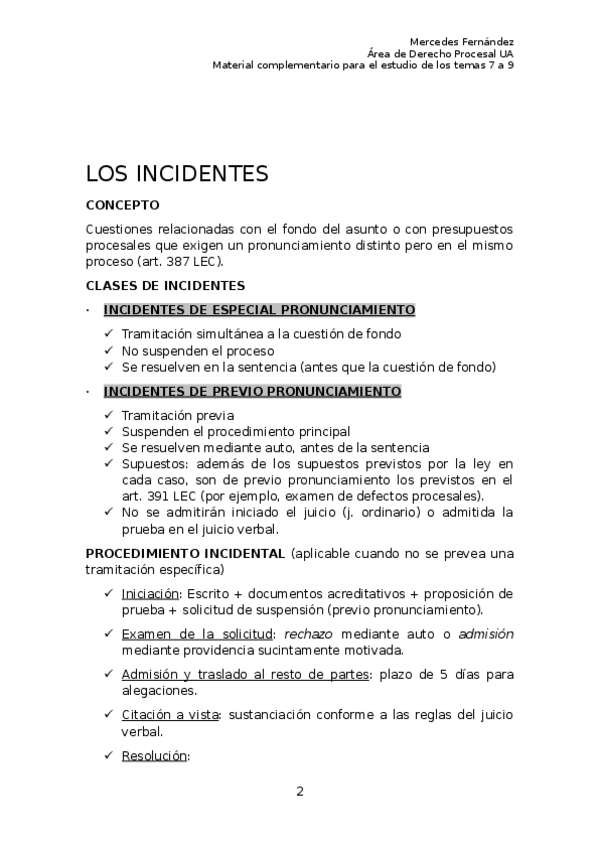 Mercedes Fernández
Área de Derecho Procesal UA
Material complementario para el estudio de los temas 7 a 9

LOS INCIDENTES

CONCEPTO

Cuestiones relacionadas con el fondo del asunto o con presupuestos procesales que exigen un pronunciamiento distinto pero en el mismo proceso (art. 387 LEC).

CLASES DE INCIDENTES

· INCIDENTES DE ESPECIAL PRONUNCIAMIENTO

✓ Tramitación simultánea a la cuestión de fondo
✓ No suspenden el proceso
✓ Se resuelven en la sentencia (antes que la cuestión de fondo)

· INCIDENTES DE PREVIO PRONUNCIAMIENTO

✓ Tramitación previa
✓ Suspenden el procedimiento principal
✓ Se resuelven mediante auto, antes de la sentencia
✓ Supuestos: además de los supuestos previstos por la ley en cada caso, son de previo pronunciamiento los previstos en el art. 391 LEC (por ejemplo, examen de defectos procesales).
✓ No se admitirán iniciado el juicio (j. ordinario) o admitida la prueba en el juicio verbal.

PROCEDIMIENTO INCIDENTAL (aplicable cuando no se prevea una tramitación específica)

✓ Iniciación: Escrito + documentos acreditativos + proposición de prueba + solicitud de suspensión (previo pronunciamiento).

✓ Examen de la solicitud: rechazo mediante auto o admisión mediante providencia sucintamente motivada.

✓ Admisión y traslado al resto de partes: plazo de 5 días para alegaciones.

✓ Citación a vista: sustanciación conforme a las reglas del juicio verbal.

✓ Resolución:

2